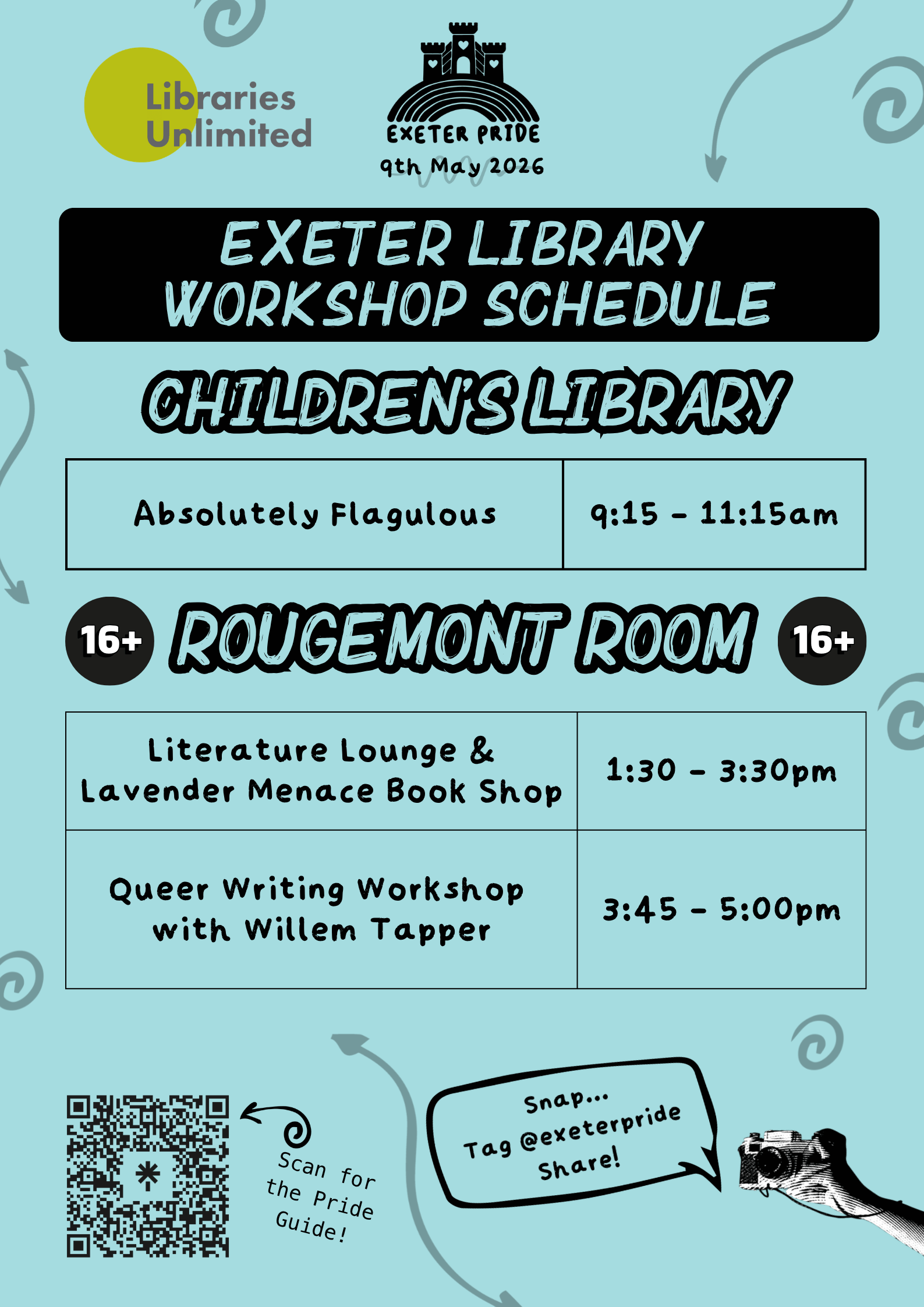 Libraries Unlimited

EXETER PRIDE
9th May 2026

EXETER LIBRARY WORKSHOP SCHEDULE

CHILDREN'S LIBRARY

| Absolutely Flagulous | 9:15 - 11:15am |
|---|---|

16+ ROUGEMONT ROOM 16+

| Literature Lounge & Lavender Menace Book Shop | 1:30 - 3:30pm |
|---|---|
| Queer Writing Workshop with Willem Tapper | 3:45 - 5:00pm |

Scan for the Pride Guide!

Snap... Tag @exeterpride Share!